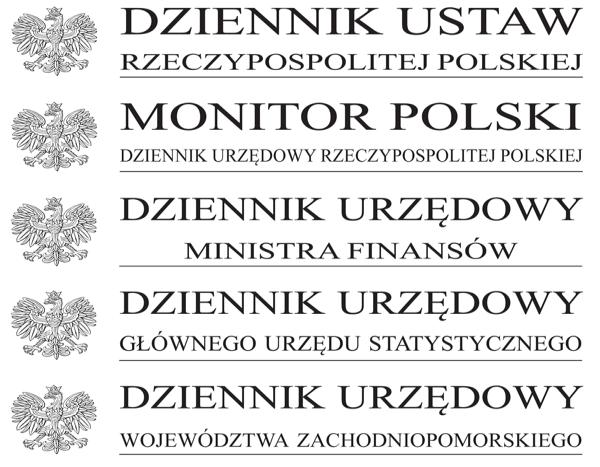 DZIENNIK USTAW
RZECZYPOSPOLITEJ POLSKIEJ

MONITOR POLSKI
DZIENNIK URZĘDOWY RZECZYPOSPOLITEJ POLSKIEJ

DZIENNIK URZĘDOWY
MINISTRA FINANSÓW

DZIENNIK URZĘDOWY
GŁÓWNEGO URZĘDU STATYSTYCZNEGO

DZIENNIK URZĘDOWY
WOJEWÓDZTWA ZACHODNIOPOMORSKIEGO